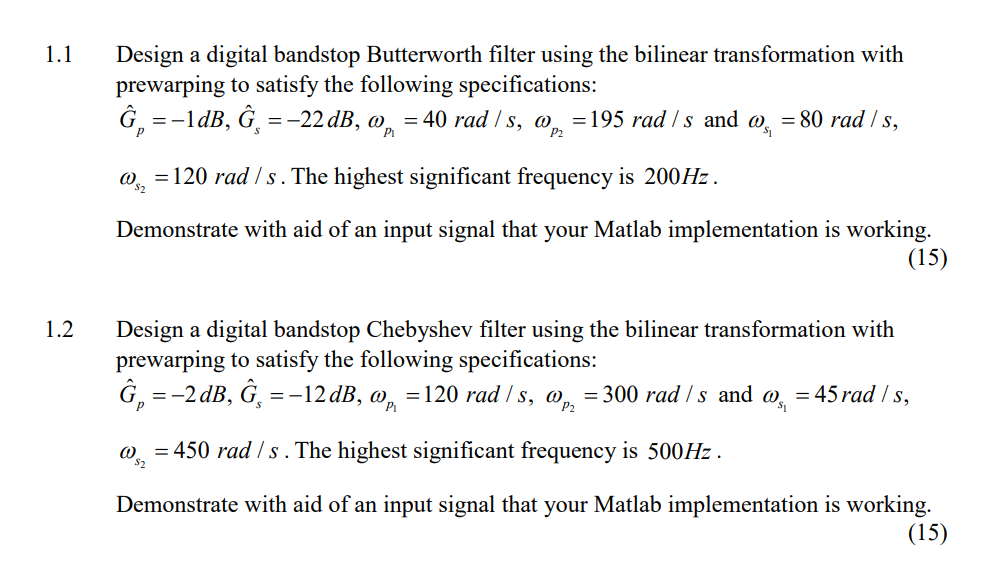 1.1 Design a digital bandstop Butterworth filter using the bilinear transformation with prewarping to satisfy the following specifications:
$\hat{G}_p = -1\,dB$, $\hat{G}_s = -22\,dB$, $\omega_{p_1} = 40\ rad/s$, $\omega_{p_2} = 195\ rad/s$ and $\omega_{s_1} = 80\ rad/s$, $\omega_{s_2} = 120\ rad/s$. The highest significant frequency is $200Hz$.

Demonstrate with aid of an input signal that your Matlab implementation is working.
(15)

1.2 Design a digital bandstop Chebyshev filter using the bilinear transformation with prewarping to satisfy the following specifications:
$\hat{G}_p = -2\,dB$, $\hat{G}_s = -12\,dB$, $\omega_{p_1} = 120\ rad/s$, $\omega_{p_2} = 300\ rad/s$ and $\omega_{s_1} = 45\,rad/s$, $\omega_{s_2} = 450\ rad/s$. The highest significant frequency is $500Hz$.

Demonstrate with aid of an input signal that your Matlab implementation is working.
(15)